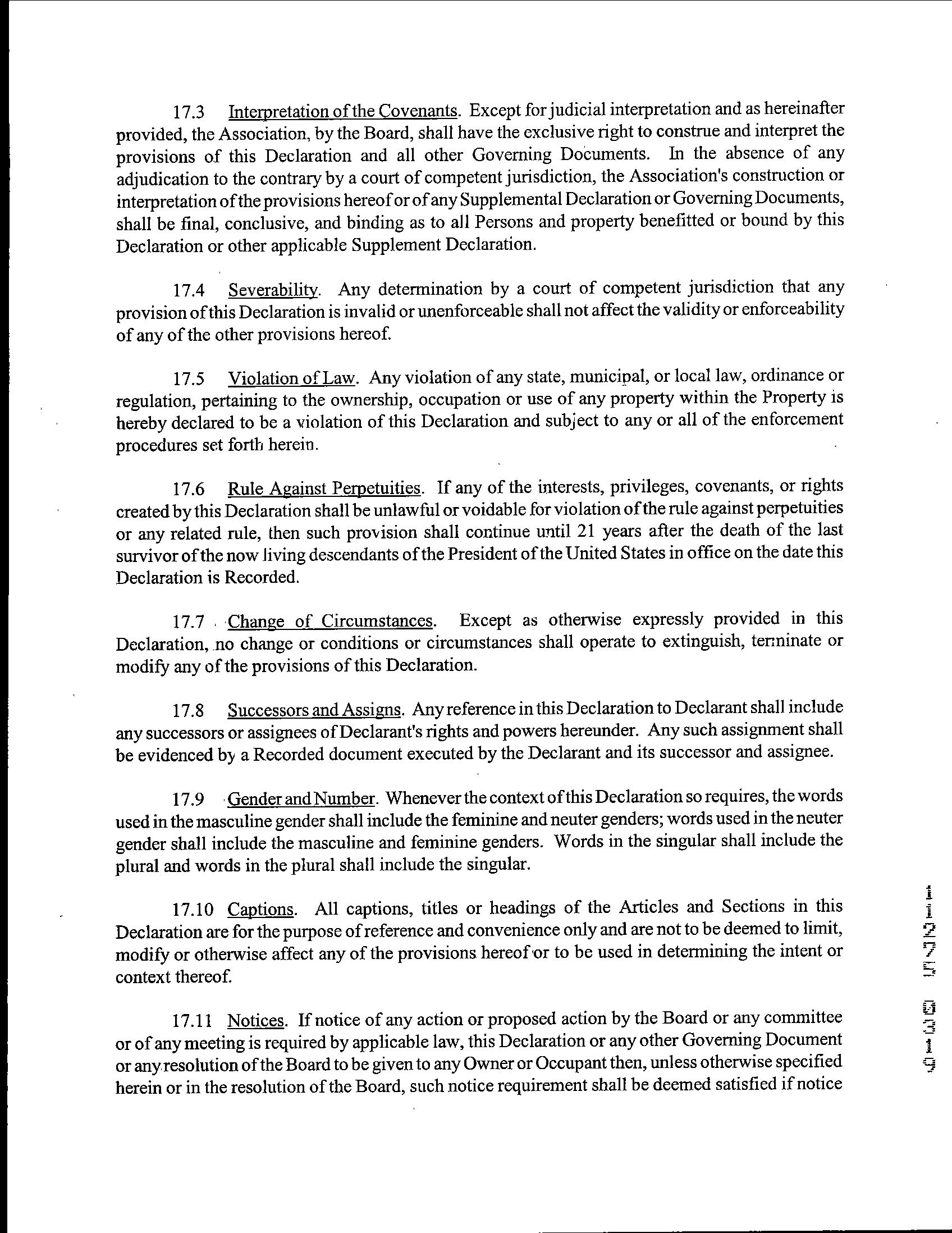 17.3 Interpretation of the Covenants. Except for judicial interpretation and as hereinafter provided, the Association, by the Board, shall have the exclusive right to construe and interpret the provisions of this Declaration and all other Governing Documents. In the absence of any adjudication to the contrary by a court of competent jurisdiction, the Association's construction or interpretation of the provisions hereof or of any Supplemental Declaration or Governing Documents, shall be final, conclusive, and binding as to all Persons and property benefitted or bound by this Declaration or other applicable Supplement Declaration.

17.4 Severability. Any determination by a court of competent jurisdiction that any provision of this Declaration is invalid or unenforceable shall not affect the validity or enforceability of any of the other provisions hereof.

17.5 Violation of Law. Any violation of any state, municipal, or local law, ordinance or regulation, pertaining to the ownership, occupation or use of any property within the Property is hereby declared to be a violation of this Declaration and subject to any or all of the enforcement procedures set forth herein.

17.6 Rule Against Perpetuities. If any of the interests, privileges, covenants, or rights created by this Declaration shall be unlawful or voidable for violation of the rule against perpetuities or any related rule, then such provision shall continue until 21 years after the death of the last survivor of the now living descendants of the President of the United States in office on the date this Declaration is Recorded.

17.7 Change of Circumstances. Except as otherwise expressly provided in this Declaration, no change or conditions or circumstances shall operate to extinguish, terminate or modify any of the provisions of this Declaration.

17.8 Successors and Assigns. Any reference in this Declaration to Declarant shall include any successors or assignees of Declarant's rights and powers hereunder. Any such assignment shall be evidenced by a Recorded document executed by the Declarant and its successor and assignee.

17.9 Gender and Number. Whenever the context of this Declaration so requires, the words used in the masculine gender shall include the feminine and neuter genders; words used in the neuter gender shall include the masculine and feminine genders. Words in the singular shall include the plural and words in the plural shall include the singular.

17.10 Captions. All captions, titles or headings of the Articles and Sections in this Declaration are for the purpose of reference and convenience only and are not to be deemed to limit, modify or otherwise affect any of the provisions hereof or to be used in determining the intent or context thereof.

17.11 Notices. If notice of any action or proposed action by the Board or any committee or of any meeting is required by applicable law, this Declaration or any other Governing Document or any resolution of the Board to be given to any Owner or Occupant then, unless otherwise specified herein or in the resolution of the Board, such notice requirement shall be deemed satisfied if notice

11275 0319